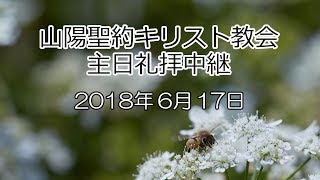 山陽聖約キリスト教会
主日礼拝中継

2018年6月17日